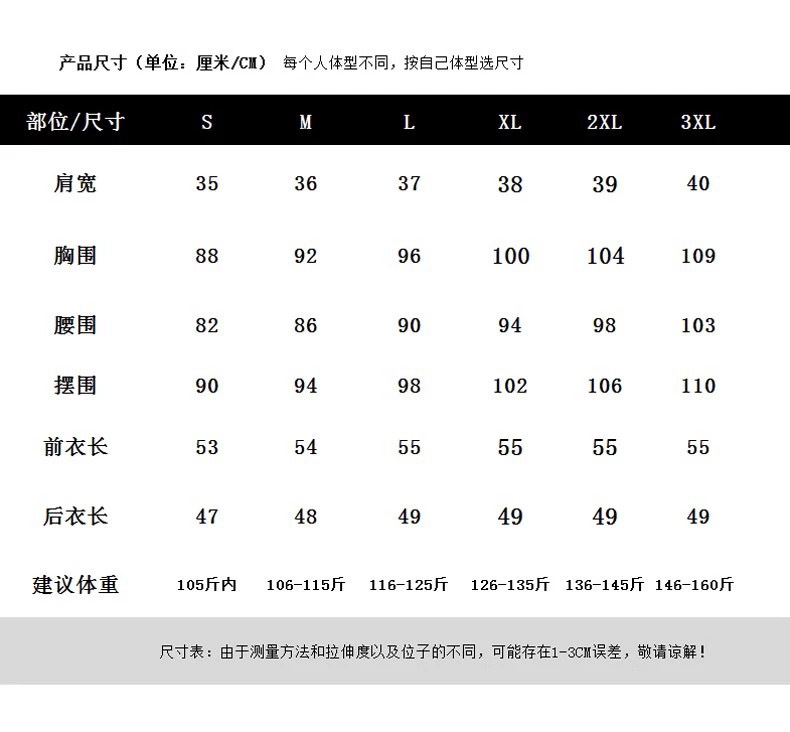 产品尺寸（单位：厘米/CM） 每个人体型不同，按自己体型选尺寸

| 部位/尺寸 | S | M | L | XL | 2XL | 3XL |
|---|---|---|---|---|---|---|
| 肩宽 | 35 | 36 | 37 | 38 | 39 | 40 |
| 胸围 | 88 | 92 | 96 | 100 | 104 | 109 |
| 腰围 | 82 | 86 | 90 | 94 | 98 | 103 |
| 摆围 | 90 | 94 | 98 | 102 | 106 | 110 |
| 前衣长 | 53 | 54 | 55 | 55 | 55 | 55 |
| 后衣长 | 47 | 48 | 49 | 49 | 49 | 49 |
| 建议体重 | 105斤内 | 106-115斤 | 116-125斤 | 126-135斤 | 136-145斤 | 146-160斤 |

尺寸表：由于测量方法和拉伸度以及位子的不同，可能存在1-3CM误差，敬请谅解！